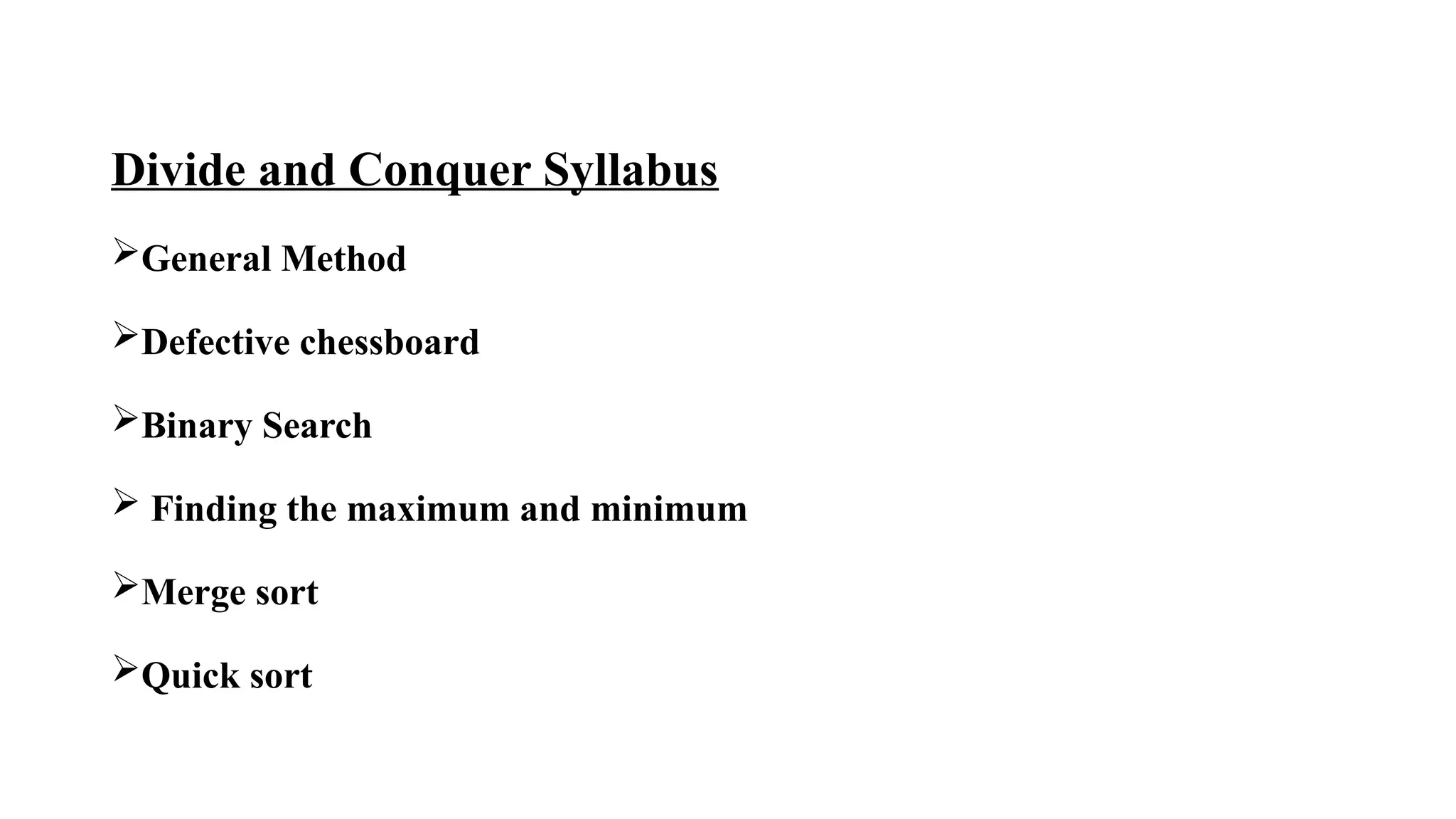 Divide and Conquer Syllabus

➢General Method

➢Defective chessboard

➢Binary Search

➢ Finding the maximum and minimum

➢Merge sort

➢Quick sort